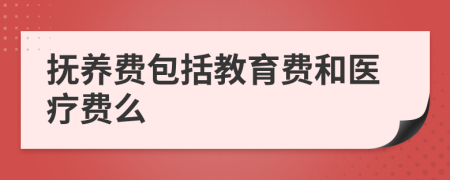 抚养费包括教育费和医疗费么